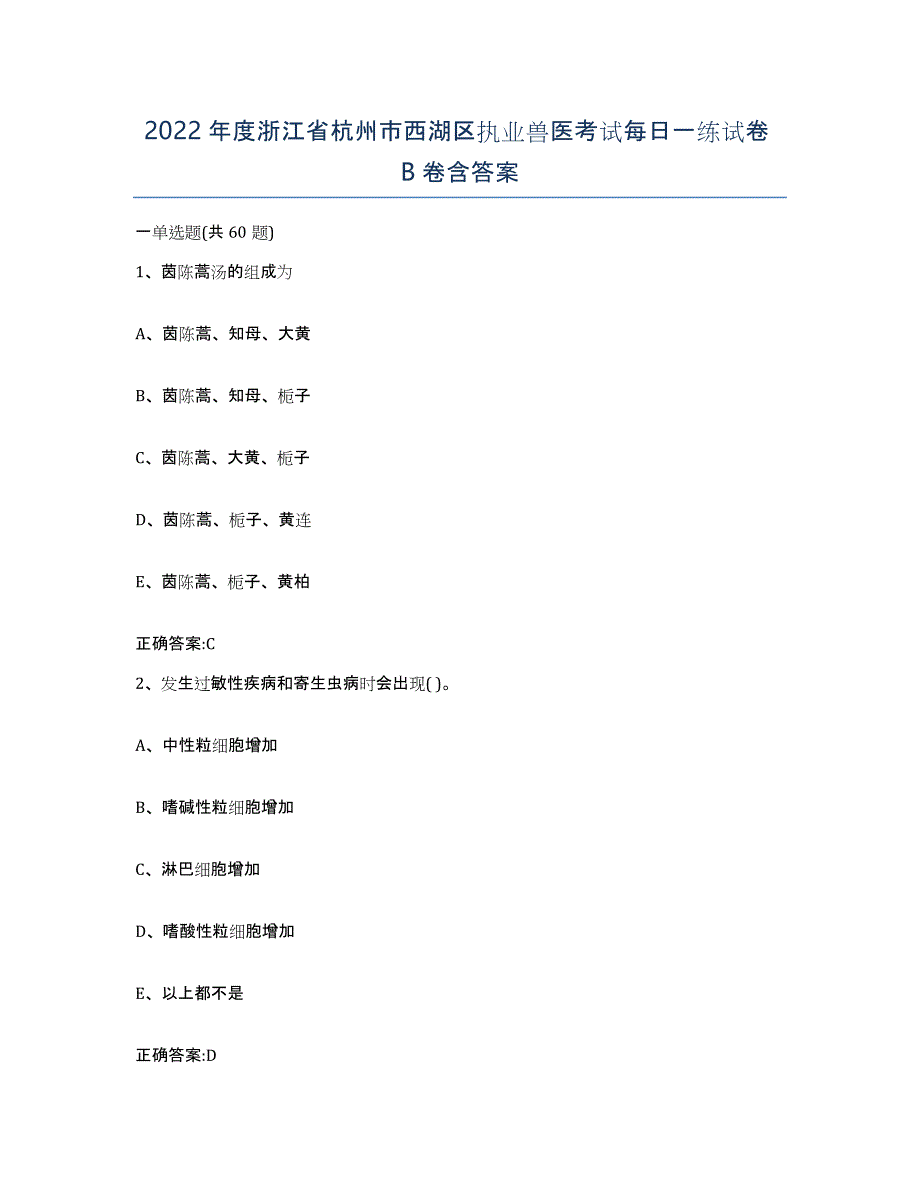 2022年度浙江省杭州市西湖区执业兽医考试每日一练试卷B卷含答案

一单选题(共60题)

1、茵陈蒿汤的组成为

A、茵陈蒿、知母、大黄

B、茵陈蒿、知母、栀子

C、茵陈蒿、大黄、栀子

D、茵陈蒿、栀子、黄连

E、茵陈蒿、栀子、黄柏

正确答案:C

2、发生过敏性疾病和寄生虫病时会出现( )。

A、中性粒细胞增加

B、嗜碱性粒细胞增加

C、淋巴细胞增加

D、嗜酸性粒细胞增加

E、以上都不是

正确答案:D